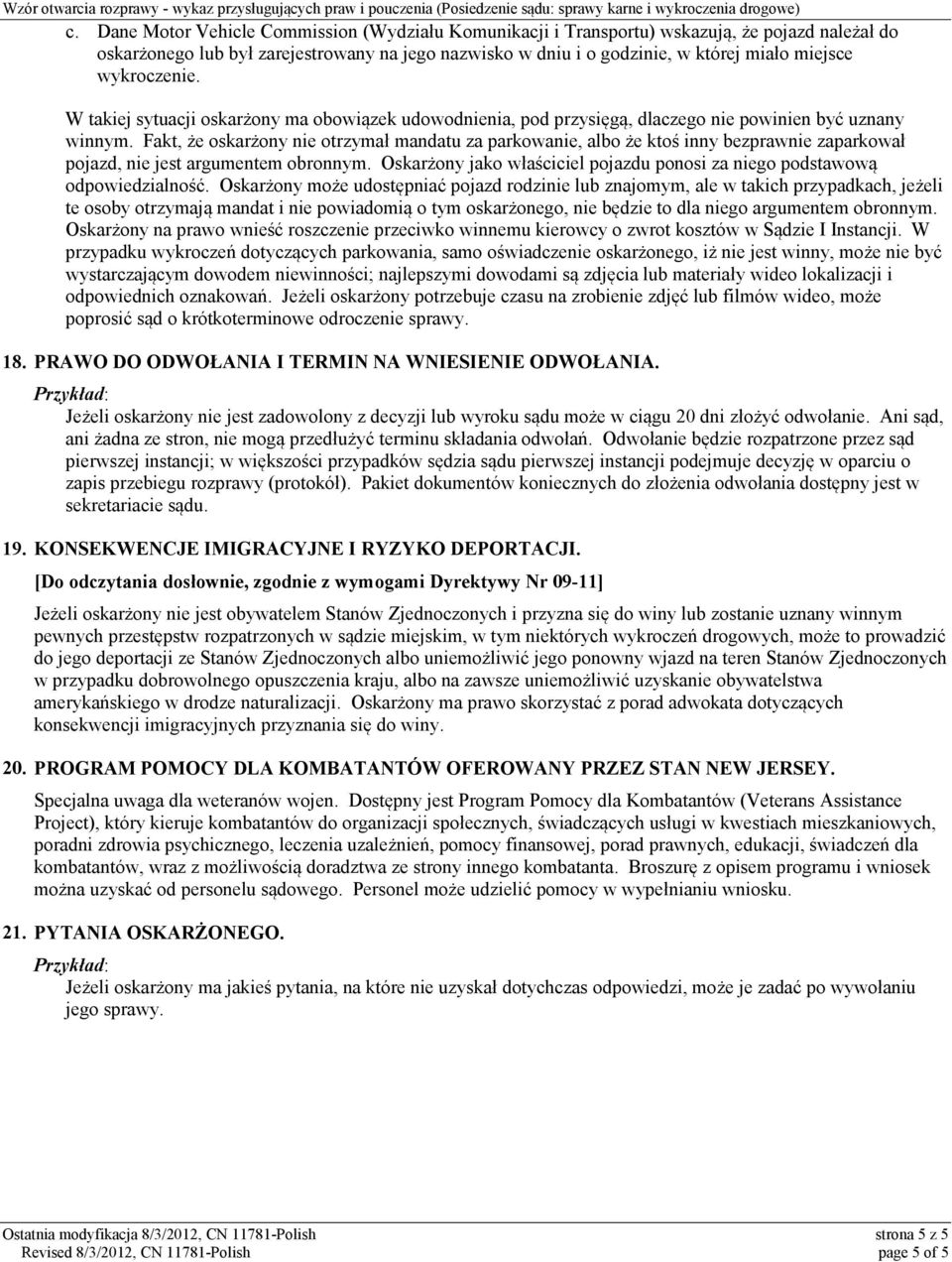 Wzór otwarcia rozprawy - wykaz przysługujących praw i pouczenia (Posiedzenie sądu: sprawy karne i wykroczenia drogowe)

c. Dane Motor Vehicle Commission (Wydziału Komunikacji i Transportu) wskazują, że pojazd należał do oskarżonego lub był zarejestrowany na jego nazwisko w dniu i o godzinie, w której miało miejsce wykroczenie.

W takiej sytuacji oskarżony ma obowiązek udowodnienia, pod przysięgą, dlaczego nie powinien być uznany winnym. Fakt, że oskarżony nie otrzymał mandatu za parkowanie, albo że ktoś inny bezprawnie zaparkował pojazd, nie jest argumentem obronnym. Oskarżony jako właściciel pojazdu ponosi za niego podstawową odpowiedzialność. Oskarżony może udostępniać pojazd rodzinie lub znajomym, ale w takich przypadkach, jeżeli te osoby otrzymają mandat i nie powiadomią o tym oskarżonego, nie będzie to dla niego argumentem obronnym. Oskarżony na prawo wnieść roszczenie przeciwko winnemu kierowcy o zwrot kosztów w Sądzie I Instancji. W przypadku wykroczeń dotyczących parkowania, samo oświadczenie oskarżonego, iż nie jest winny, może nie być wystarczającym dowodem niewinności; najlepszymi dowodami są zdjęcia lub materiały wideo lokalizacji i odpowiednich oznakowań. Jeżeli oskarżony potrzebuje czasu na zrobienie zdjęć lub filmów wideo, może poprosić sąd o krótkoterminowe odroczenie sprawy.

18. PRAWO DO ODWOŁANIA I TERMIN NA WNIESIENIE ODWOŁANIA.

Przykład:
Jeżeli oskarżony nie jest zadowolony z decyzji lub wyroku sądu może w ciągu 20 dni złożyć odwołanie. Ani sąd, ani żadna ze stron, nie mogą przedłużyć terminu składania odwołań. Odwołanie będzie rozpatrzone przez sąd pierwszej instancji; w większości przypadków sędzia sądu pierwszej instancji podejmuje decyzję w oparciu o zapis przebiegu rozprawy (protokół). Pakiet dokumentów koniecznych do złożenia odwołania dostępny jest w sekretariacie sądu.

19. KONSEKWENCJE IMIGRACYJNE I RYZYKO DEPORTACJI.

[Do odczytania dosłownie, zgodnie z wymogami Dyrektywy Nr 09-11]

Jeżeli oskarżony nie jest obywatelem Stanów Zjednoczonych i przyzna się do winy lub zostanie uznany winnym pewnych przestępstw rozpatrzonych w sądzie miejskim, w tym niektórych wykroczeń drogowych, może to prowadzić do jego deportacji ze Stanów Zjednoczonych albo uniemożliwić jego ponowny wjazd na teren Stanów Zjednoczonych w przypadku dobrowolnego opuszczenia kraju, albo na zawsze uniemożliwić uzyskanie obywatelstwa amerykańskiego w drodze naturalizacji. Oskarżony ma prawo skorzystać z porad adwokata dotyczących konsekwencji imigracyjnych przyznania się do winy.

20. PROGRAM POMOCY DLA KOMBATANTÓW OFEROWANY PRZEZ STAN NEW JERSEY.

Specjalna uwaga dla weteranów wojen. Dostępny jest Program Pomocy dla Kombatantów (Veterans Assistance Project), który kieruje kombatantów do organizacji społecznych, świadczących usługi w kwestiach mieszkaniowych, poradni zdrowia psychicznego, leczenia uzależnień, pomocy finansowej, porad prawnych, edukacji, świadczeń dla kombatantów, wraz z możliwością doradztwa ze strony innego kombatanta. Broszurę z opisem programu i wniosek można uzyskać od personelu sądowego. Personel może udzielić pomocy w wypełnianiu wniosku.

21. PYTANIA OSKARŻONEGO.

Przykład:
Jeżeli oskarżony ma jakieś pytania, na które nie uzyskał dotychczas odpowiedzi, może je zadać po wywołaniu jego sprawy.

Ostatnia modyfikacja 8/3/2012, CN 11781-Polish
Revised 8/3/2012, CN 11781-Polish

strona 5 z 5
page 5 of 5